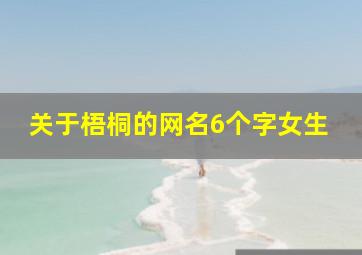 关于梧桐的网名6个字女生